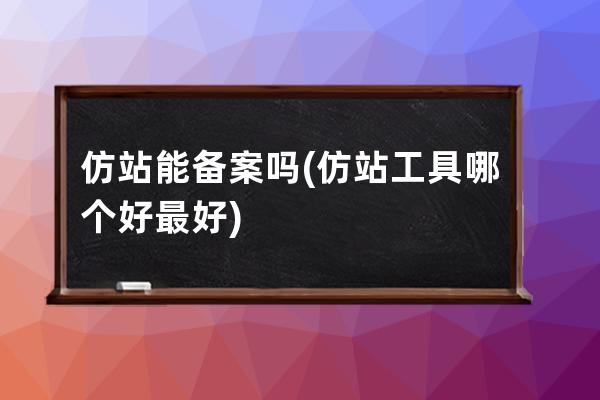 仿站能备案吗(仿站工具哪个好最好)